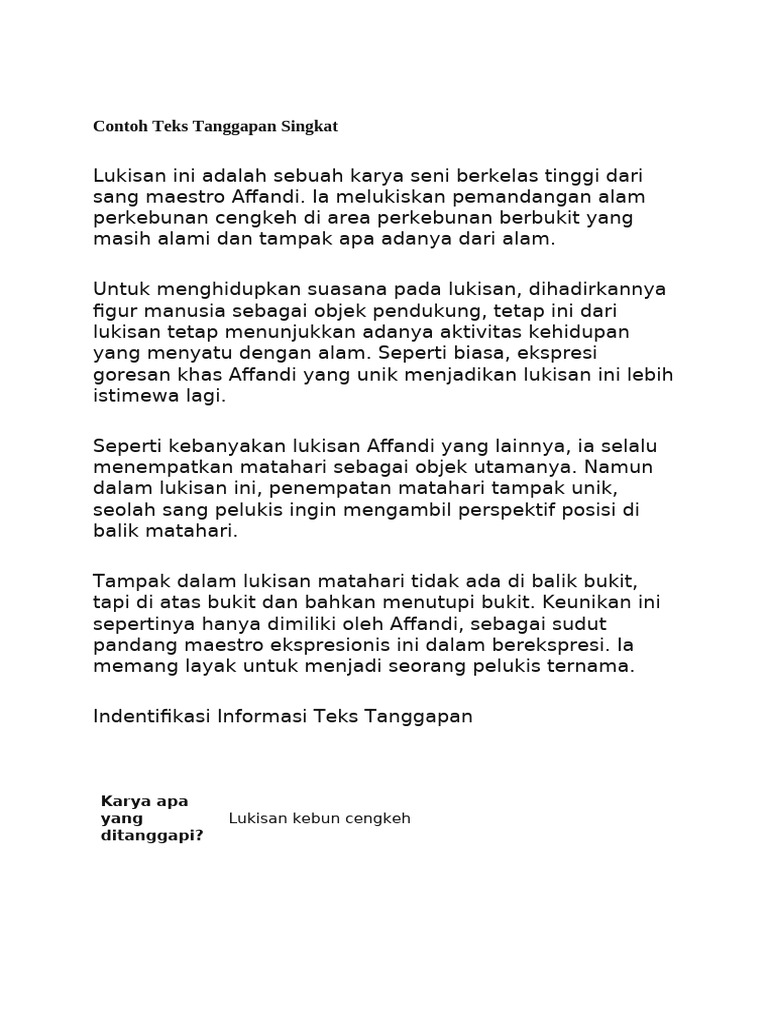 Contoh Teks Tanggapan Singkat

Lukisan ini adalah sebuah karya seni berkelas tinggi dari sang maestro Affandi. Ia melukiskan pemandangan alam perkebunan cengkeh di area perkebunan berbukit yang masih alami dan tampak apa adanya dari alam.

Untuk menghidupkan suasana pada lukisan, dihadirkannya figur manusia sebagai objek pendukung, tetap ini dari lukisan tetap menunjukkan adanya aktivitas kehidupan yang menyatu dengan alam. Seperti biasa, ekspresi goresan khas Affandi yang unik menjadikan lukisan ini lebih istimewa lagi.

Seperti kebanyakan lukisan Affandi yang lainnya, ia selalu menempatkan matahari sebagai objek utamanya. Namun dalam lukisan ini, penempatan matahari tampak unik, seolah sang pelukis ingin mengambil perspektif posisi di balik matahari.

Tampak dalam lukisan matahari tidak ada di balik bukit, tapi di atas bukit dan bahkan menutupi bukit. Keunikan ini sepertinya hanya dimiliki oleh Affandi, sebagai sudut pandang maestro ekspresionis ini dalam berekspresi. Ia memang layak untuk menjadi seorang pelukis ternama.

Indentifikasi Informasi Teks Tanggapan

| Karya apa yang ditanggapi? | Lukisan kebun cengkeh |
|---|---|